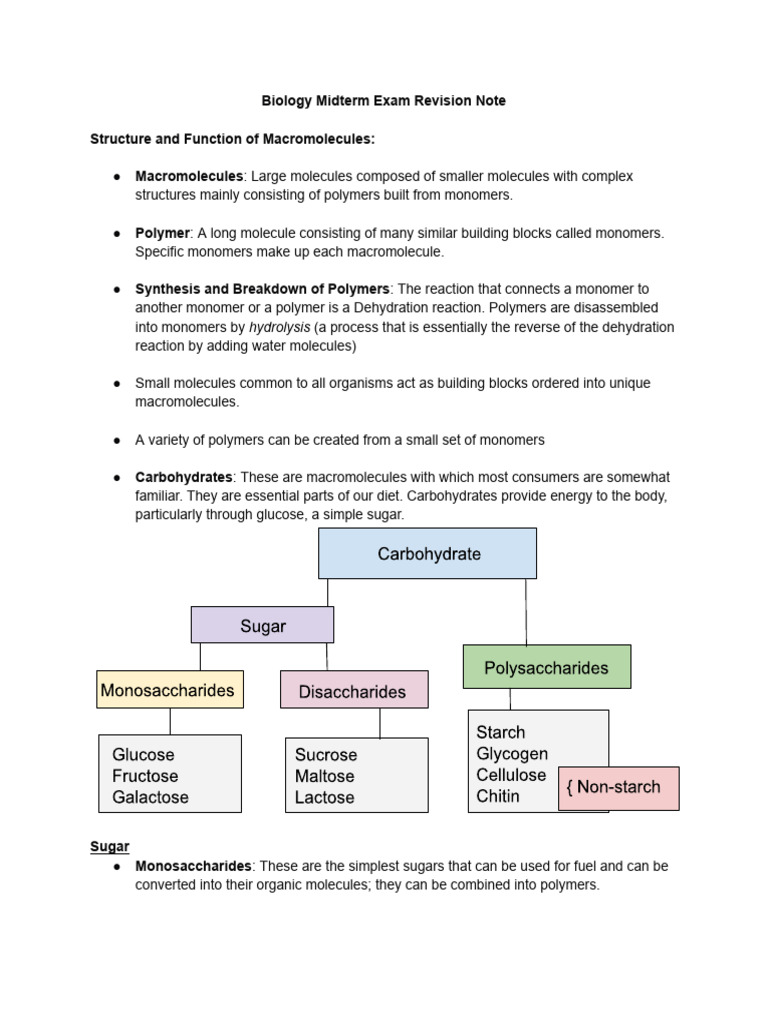 Biology Midterm Exam Revision Note

Structure and Function of Macromolecules:

● Macromolecules: Large molecules composed of smaller molecules with complex structures mainly consisting of polymers built from monomers.

● Polymer: A long molecule consisting of many similar building blocks called monomers. Specific monomers make up each macromolecule.

● Synthesis and Breakdown of Polymers: The reaction that connects a monomer to another monomer or a polymer is a Dehydration reaction. Polymers are disassembled into monomers by hydrolysis (a process that is essentially the reverse of the dehydration reaction by adding water molecules)

● Small molecules common to all organisms act as building blocks ordered into unique macromolecules.

● A variety of polymers can be created from a small set of monomers

● Carbohydrates: These are macromolecules with which most consumers are somewhat familiar. They are essential parts of our diet. Carbohydrates provide energy to the body, particularly through glucose, a simple sugar.

Carbohydrate

Sugar

Polysaccharides

Monosaccharides

Disaccharides

Glucose
Fructose
Galactose

Sucrose
Maltose
Lactose

Starch
Glycogen
Cellulose
Chitin

{ Non-starch

Sugar
● Monosaccharides: These are the simplest sugars that can be used for fuel and can be converted into their organic molecules; they can be combined into polymers.